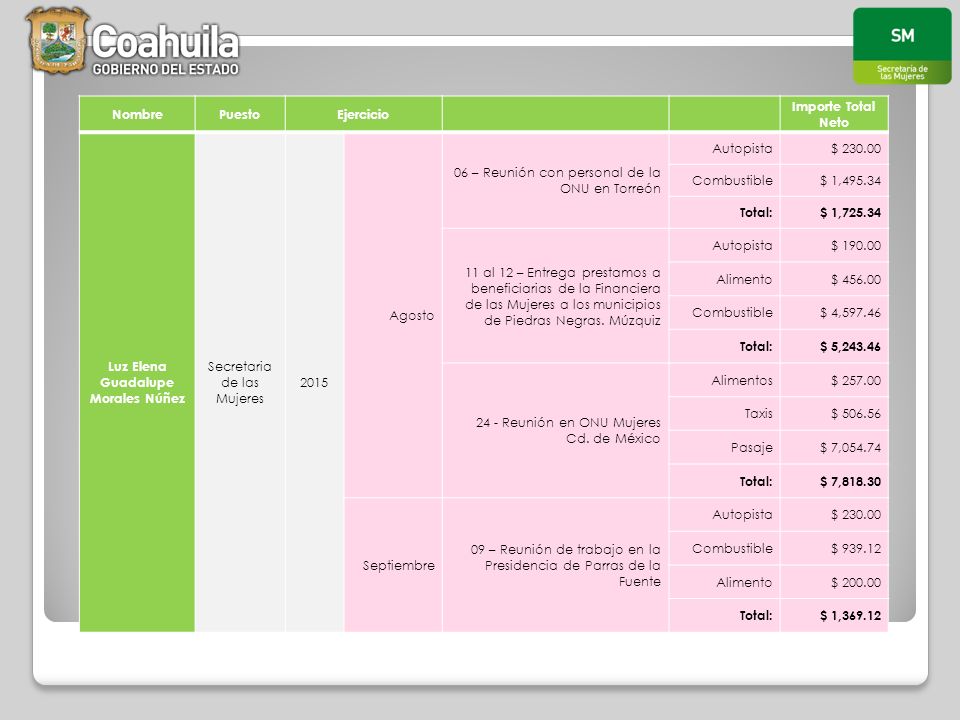 Coahuila
GOBIERNO DEL ESTADO

SM
Secretaría de las Mujeres

| Nombre | Puesto | Ejercicio | | | | Importe Total Neto |
|---|---|---|---|---|---|---|
| Luz Elena Guadalupe Morales Núñez | Secretaria de las Mujeres | 2015 | Agosto | 06 – Reunión con personal de la ONU en Torreón | Autopista | $ 230.00 |
| | | | | | Combustible | $ 1,495.34 |
| | | | | | Total: | $ 1,725.34 |
| | | | | 11 al 12 – Entrega prestamos a beneficiarias de la Financiera de las Mujeres a los municipios de Piedras Negras. Múzquiz | Autopista | $ 190.00 |
| | | | | | Alimento | $ 456.00 |
| | | | | | Combustible | $ 4,597.46 |
| | | | | | Total: | $ 5,243.46 |
| | | | | 24 - Reunión en ONU Mujeres Cd. de México | Alimentos | $ 257.00 |
| | | | | | Taxis | $ 506.56 |
| | | | | | Pasaje | $ 7,054.74 |
| | | | | | Total: | $ 7,818.30 |
| | | | Septiembre | 09 – Reunión de trabajo en la Presidencia de Parras de la Fuente | Autopista | $ 230.00 |
| | | | | | Combustible | $ 939.12 |
| | | | | | Alimento | $ 200.00 |
| | | | | | Total: | $ 1,369.12 |